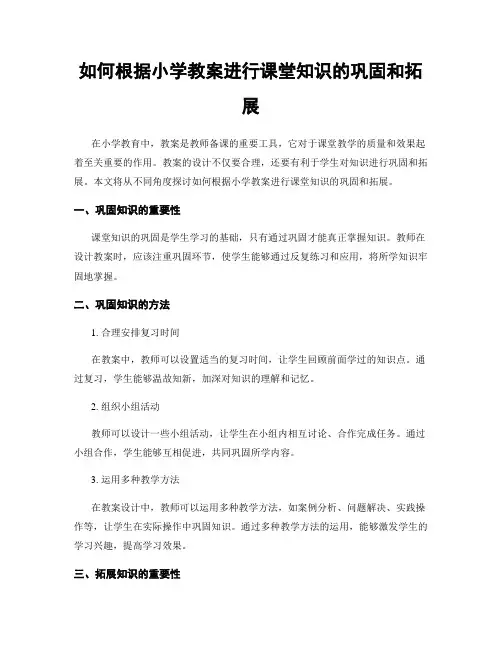 如何根据小学教案进行课堂知识的巩固和拓展

在小学教育中，教案是教师备课的重要工具，它对于课堂教学的质量和效果起着至关重要的作用。教案的设计不仅要合理，还要有利于学生对知识进行巩固和拓展。本文将从不同角度探讨如何根据小学教案进行课堂知识的巩固和拓展。

一、巩固知识的重要性

课堂知识的巩固是学生学习的基础，只有通过巩固才能真正掌握知识。教师在设计教案时，应该注重巩固环节，使学生能够通过反复练习和应用，将所学知识牢固地掌握。

二、巩固知识的方法

1. 合理安排复习时间

在教案中，教师可以设置适当的复习时间，让学生回顾前面学过的知识点。通过复习，学生能够温故知新，加深对知识的理解和记忆。

2. 组织小组活动

教师可以设计一些小组活动，让学生在小组内相互讨论、合作完成任务。通过小组合作，学生能够互相促进，共同巩固所学内容。

3. 运用多种教学方法

在教案设计中，教师可以运用多种教学方法，如案例分析、问题解决、实践操作等，让学生在实际操作中巩固知识。通过多种教学方法的运用，能够激发学生的学习兴趣，提高学习效果。

三、拓展知识的重要性